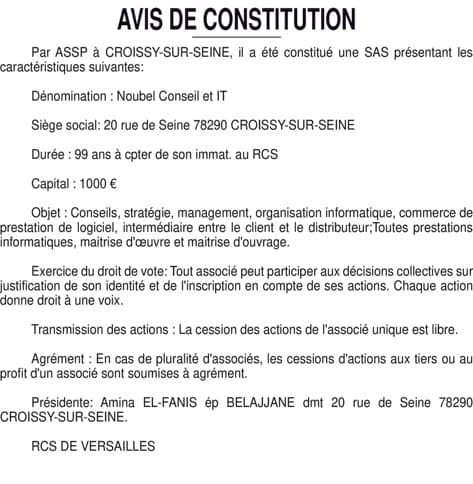 AVIS DE CONSTITUTION

Par ASSP à CROISSY-SUR-SEINE, il a été constitué une SAS présentant les caractéristiques suivantes:

Dénomination : Noubel Conseil et IT

Siège social: 20 rue de Seine 78290 CROISSY-SUR-SEINE

Durée : 99 ans à cpter de son immat. au RCS

Capital : 1000 €

Objet : Conseils, stratégie, management, organisation informatique, commerce de prestation de logiciel, intermédiaire entre le client et le distributeur;Toutes prestations informatiques, maitrise d'œuvre et maitrise d'ouvrage.

Exercice du droit de vote: Tout associé peut participer aux décisions collectives sur justification de son identité et de l'inscription en compte de ses actions. Chaque action donne droit à une voix.

Transmission des actions : La cession des actions de l'associé unique est libre.

Agrément : En cas de pluralité d'associés, les cessions d'actions aux tiers ou au profit d'un associé sont soumises à agrément.

Présidente: Amina EL-FANIS ép BELAJJANE dmt 20 rue de Seine 78290 CROISSY-SUR-SEINE.

RCS DE VERSAILLES